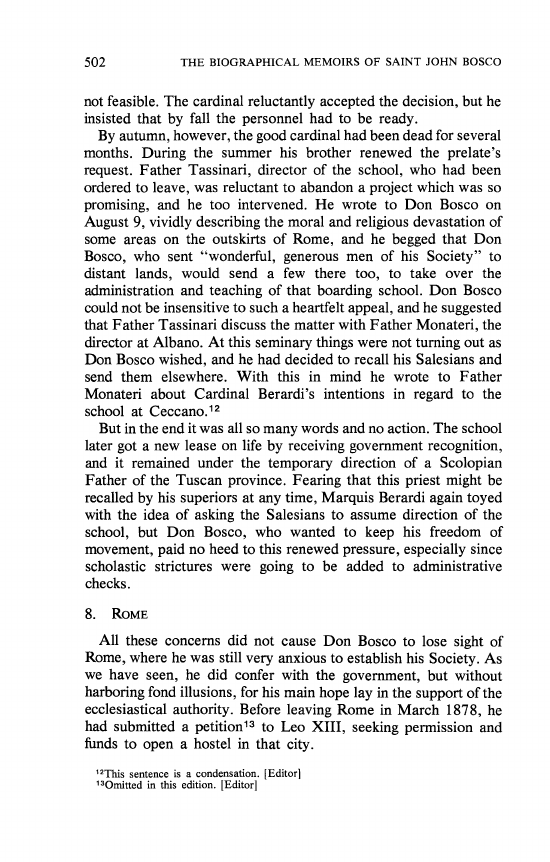 502 THE BIOGRAPHICAL MEMOIRS OF SAINT JOHN BOSCO

not feasible. The cardinal reluctantly accepted the decision, but he insisted that by fall the personnel had to be ready.

By autumn, however, the good cardinal had been dead for several months. During the summer his brother renewed the prelate's request. Father Tassinari, director of the school, who had been ordered to leave, was reluctant to abandon a project which was so promising, and he too intervened. He wrote to Don Bosco on August 9, vividly describing the moral and religious devastation of some areas on the outskirts of Rome, and he begged that Don Bosco, who sent "wonderful, generous men of his Society" to distant lands, would send a few there too, to take over the administration and teaching of that boarding school. Don Bosco could not be insensitive to such a heartfelt appeal, and he suggested that Father Tassinari discuss the matter with Father Monateri, the director at Albano. At this seminary things were not turning out as Don Bosco wished, and he had decided to recall his Salesians and send them elsewhere. With this in mind he wrote to Father Monateri about Cardinal Berardi's intentions in regard to the school at Ceccano.$^{12}$

But in the end it was all so many words and no action. The school later got a new lease on life by receiving government recognition, and it remained under the temporary direction of a Scolopian Father of the Tuscan province. Fearing that this priest might be recalled by his superiors at any time, Marquis Berardi again toyed with the idea of asking the Salesians to assume direction of the school, but Don Bosco, who wanted to keep his freedom of movement, paid no heed to this renewed pressure, especially since scholastic strictures were going to be added to administrative checks.

8. ROME

All these concerns did not cause Don Bosco to lose sight of Rome, where he was still very anxious to establish his Society. As we have seen, he did confer with the government, but without harboring fond illusions, for his main hope lay in the support of the ecclesiastical authority. Before leaving Rome in March 1878, he had submitted a petition$^{13}$ to Leo XIII, seeking permission and funds to open a hostel in that city.

$^{12}$This sentence is a condensation. [Editor]
$^{13}$Omitted in this edition. [Editor]